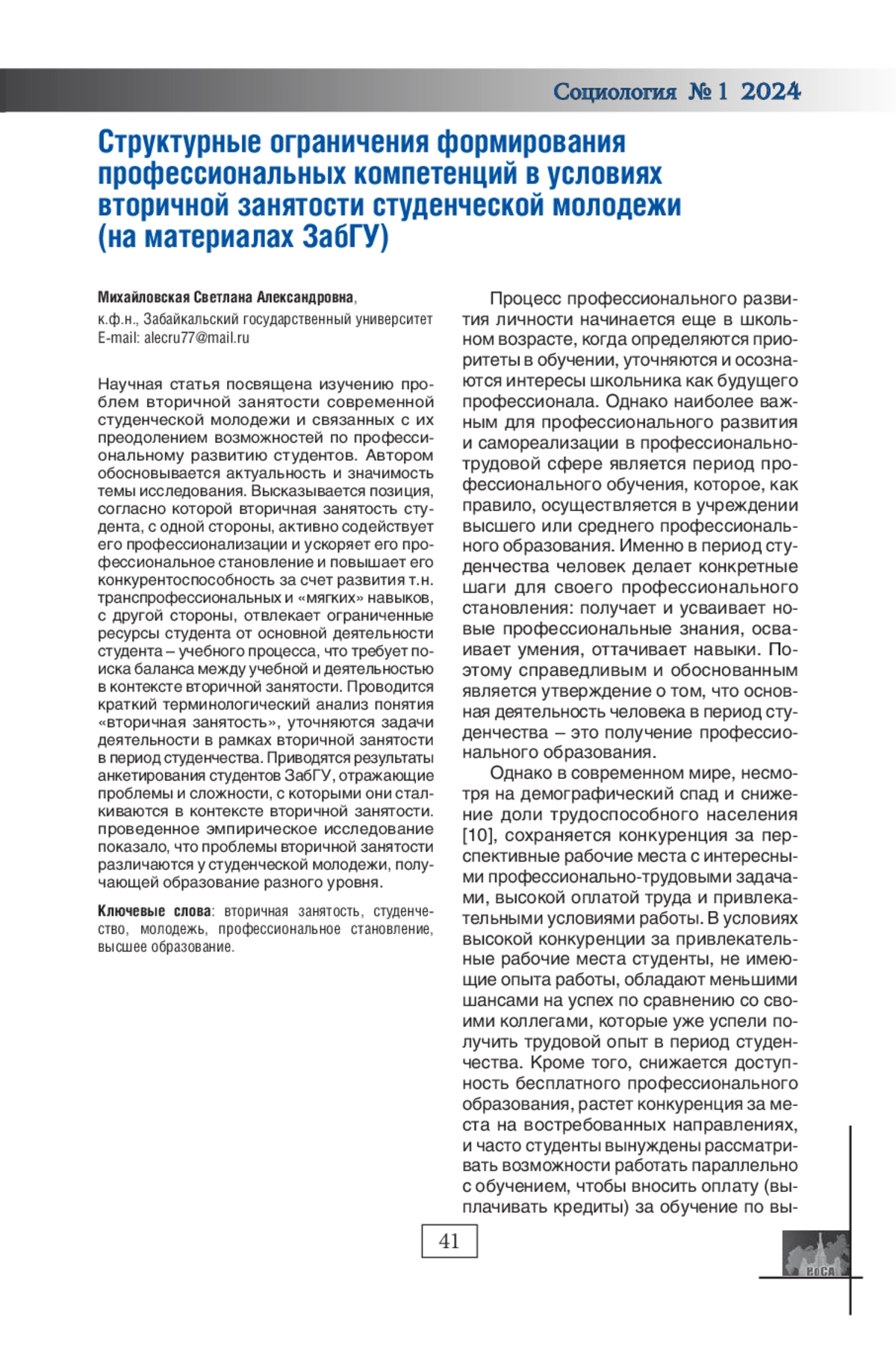 Социология № 1 2024

Структурные ограничения формирования профессиональных компетенций в условиях вторичной занятости студенческой молодежи (на материалах ЗабГУ)

Михайловская Светлана Александровна,
к.ф.н., Забайкальский государственный университет
E-mail: alecru77@mail.ru

Научная статья посвящена изучению проблем вторичной занятости современной студенческой молодежи и связанных с их преодолением возможностей по профессиональному развитию студентов. Автором обосновывается актуальность и значимость темы исследования. Высказывается позиция, согласно которой вторичная занятость студента, с одной стороны, активно содействует его профессионализации и ускоряет его профессиональное становление и повышает его конкурентоспособность за счет развития т.н. транспрофессиональных и «мягких» навыков, с другой стороны, отвлекает ограниченные ресурсы студента от основной деятельности студента – учебного процесса, что требует поиска баланса между учебной и деятельностью в контексте вторичной занятости. Проводится краткий терминологический анализ понятия «вторичная занятость», уточняются задачи деятельности в рамках вторичной занятости в период студенчества. Приводятся результаты анкетирования студентов ЗабГУ, отражающие проблемы и сложности, с которыми они сталкиваются в контексте вторичной занятости. проведенное эмпирическое исследование показало, что проблемы вторичной занятости различаются у студенческой молодежи, получающей образование разного уровня.

Ключевые слова: вторичная занятость, студенчество, молодежь, профессиональное становление, высшее образование.

Процесс профессионального развития личности начинается еще в школьном возрасте, когда определяются приоритеты в обучении, уточняются и осознаются интересы школьника как будущего профессионала. Однако наиболее важным для профессионального развития и самореализации в профессионально-трудовой сфере является период профессионального обучения, которое, как правило, осуществляется в учреждении высшего или среднего профессионального образования. Именно в период студенчества человек делает конкретные шаги для своего профессионального становления: получает и усваивает новые профессиональные знания, осваивает умения, оттачивает навыки. Поэтому справедливым и обоснованным является утверждение о том, что основная деятельность человека в период студенчества – это получение профессионального образования.

Однако в современном мире, несмотря на демографический спад и снижение доли трудоспособного населения [10], сохраняется конкуренция за перспективные рабочие места с интересными профессионально-трудовыми задачами, высокой оплатой труда и привлекательными условиями работы. В условиях высокой конкуренции за привлекательные рабочие места студенты, не имеющие опыта работы, обладают меньшими шансами на успех по сравнению со своими коллегами, которые уже успели получить трудовой опыт в период студенчества. Кроме того, снижается доступность бесплатного профессионального образования, растет конкуренция за места на востребованных направлениях, и часто студенты вынуждены рассматривать возможности работать параллельно с обучением, чтобы вносить оплату (выплачивать кредиты) за обучение по вы-

41

РоСА